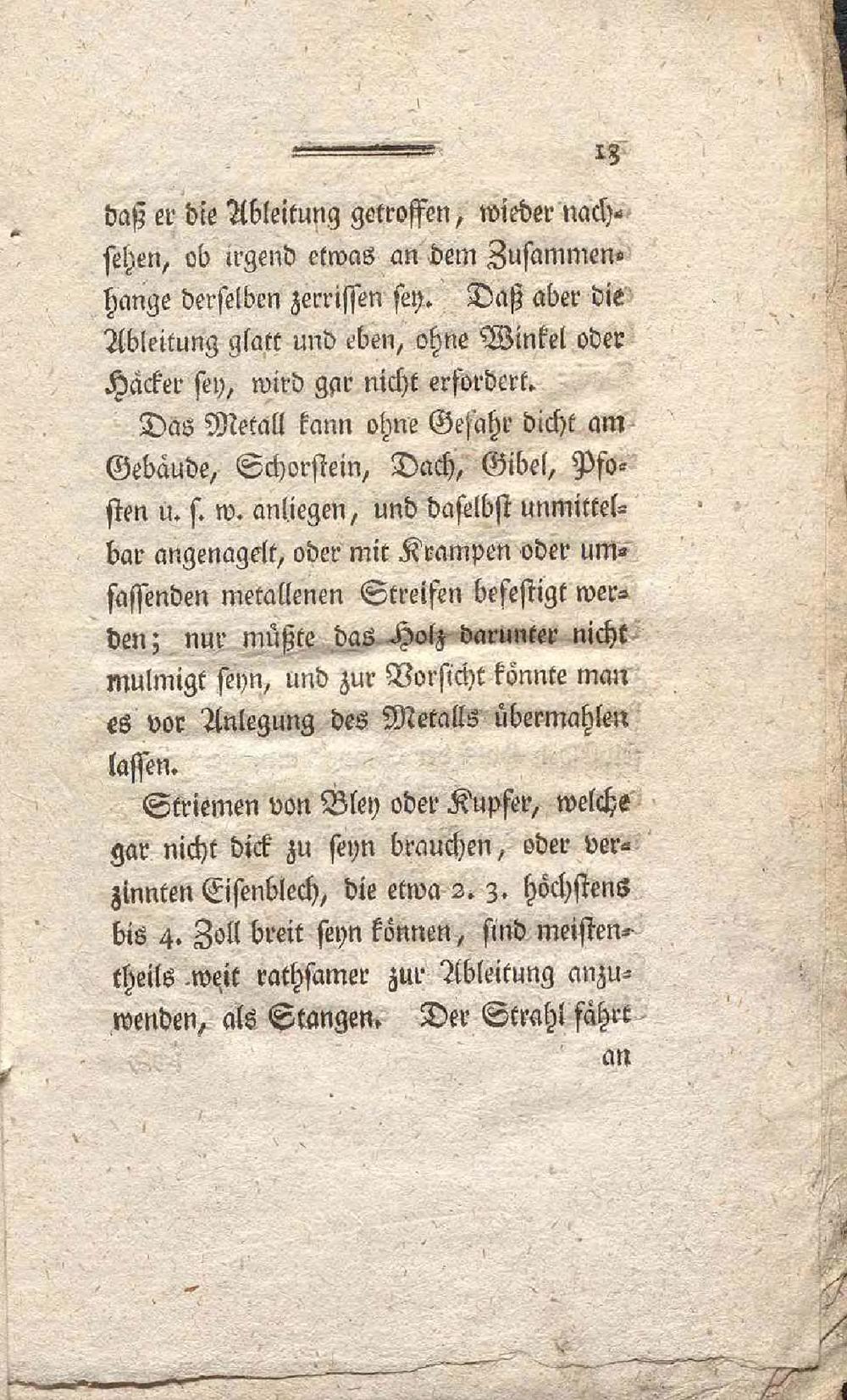 13

daß er die Ableitung getroffen, wieder nachsehen, ob irgend etwas an dem Zusammenhange derselben zerrissen sey. Daß aber die Ableitung glatt und eben, ohne Winkel oder Häcker sey, wird gar nicht erfordert.

Das Metall kann ohne Gefahr dicht am Gebäude, Schorstein, Dach, Gibel, Pfosten u. s. w. anliegen, und daselbst unmittelbar angenagelt, oder mit Krampen oder umfassenden metallenen Streifen befestigt werden; nur müßte das Holz darunter nicht mulmigt seyn, und zur Vorsicht könnte man es vor Anlegung des Metalls übermahlen lassen.

Striemen von Bley oder Kupfer, welche gar nicht dick zu seyn brauchen, oder verzinnten Eisenblech, die etwa 2. 3. höchstens bis 4. Zoll breit seyn können, sind meistentheils weit rathsamer zur Ableitung anzuwenden, als Stangen. Der Strahl fährt

an